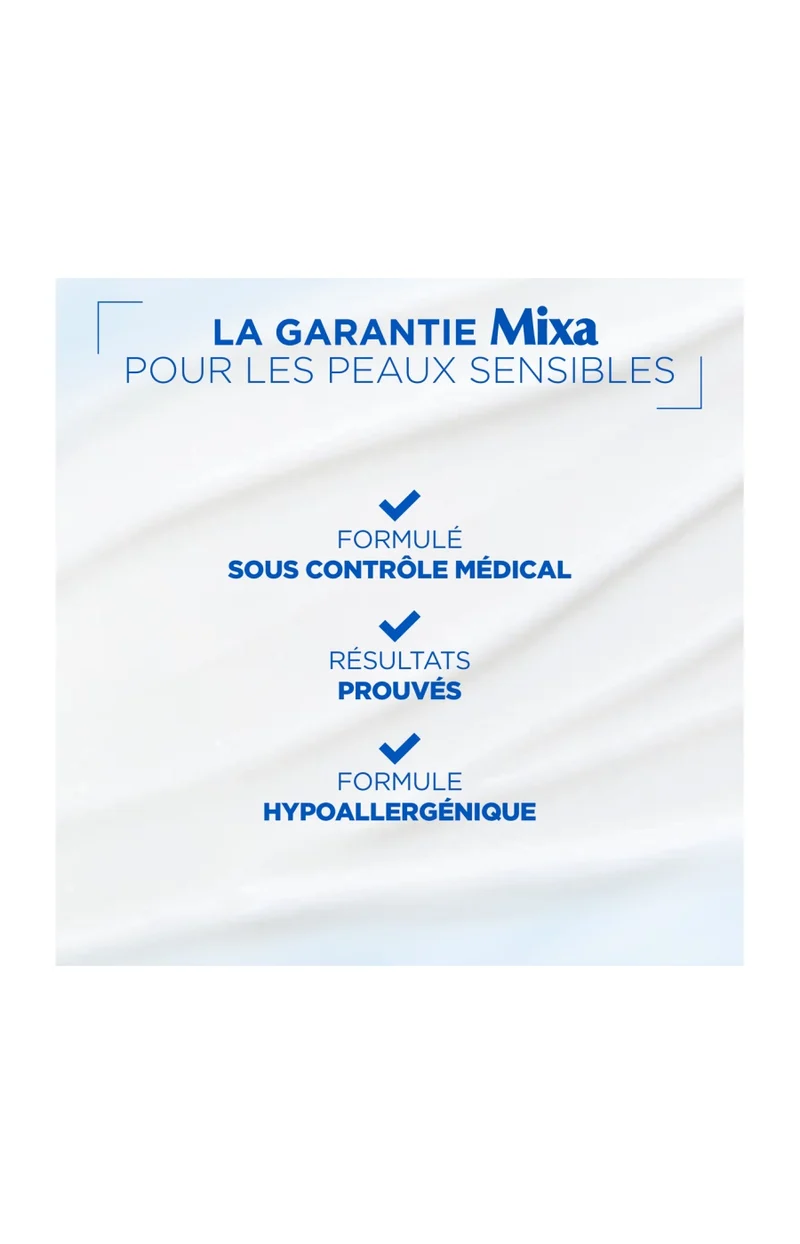 LA GARANTIE Mixa
POUR LES PEAUX SENSIBLES

✓
FORMULÉ
SOUS CONTRÔLE MÉDICAL

✓
RÉSULTATS
PROUVÉS

✓
FORMULE
HYPOALLERGÉNIQUE